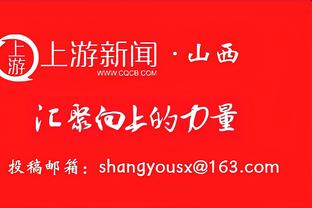 上游

上游新闻 · 山西
WWW.CQCB.COM

汇聚向上的力量

投稿邮箱：shangyousx@163.com